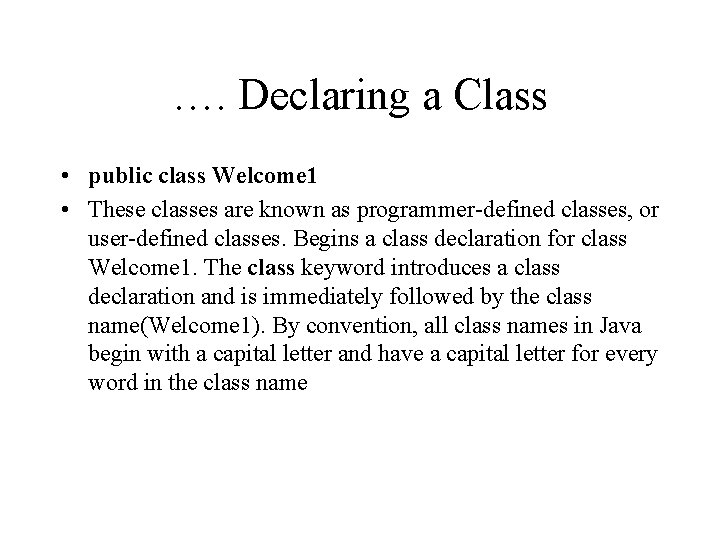 …. Declaring a Class

• public class Welcome1

• These classes are known as programmer-defined classes, or user-defined classes. Begins a class declaration for class Welcome1. The class keyword introduces a class declaration and is immediately followed by the class name(Welcome1). By convention, all class names in Java begin with a capital letter and have a capital letter for every word in the class name